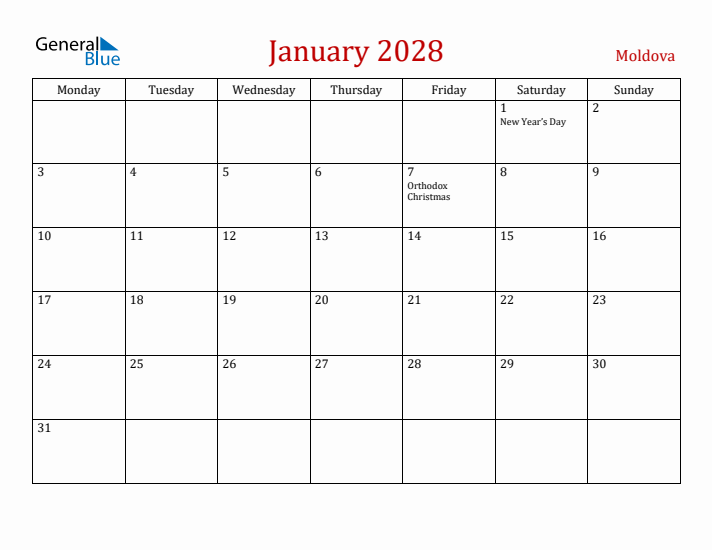 General Blue

January 2028

Moldova

| Monday | Tuesday | Wednesday | Thursday | Friday | Saturday | Sunday |
|---|---|---|---|---|---|---|
| | | | | | 1 New Year's Day | 2 |
| 3 | 4 | 5 | 6 | 7 Orthodox Christmas | 8 | 9 |
| 10 | 11 | 12 | 13 | 14 | 15 | 16 |
| 17 | 18 | 19 | 20 | 21 | 22 | 23 |
| 24 | 25 | 26 | 27 | 28 | 29 | 30 |
| 31 | | | | | | |